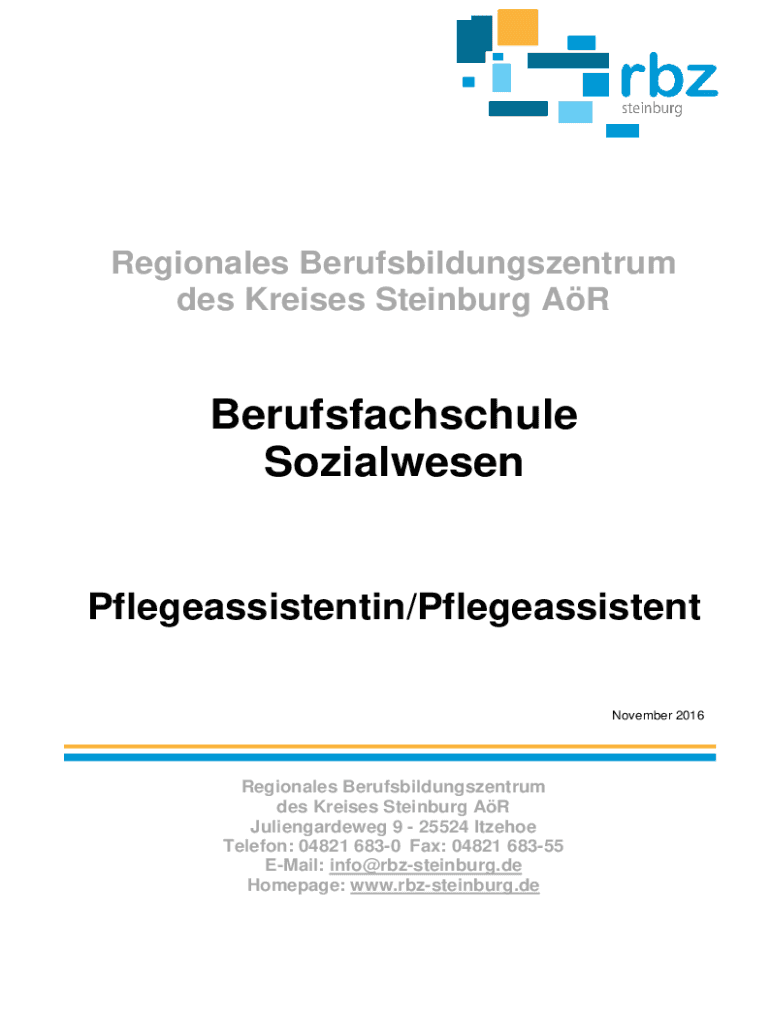 rbz
steinburg

Regionales Berufsbildungszentrum
des Kreises Steinburg AöR

Berufsfachschule
Sozialwesen

Pflegeassistentin/Pflegeassistent

November 2016

Regionales Berufsbildungszentrum
des Kreises Steinburg AöR
Juliengardeweg 9 - 25524 Itzehoe
Telefon: 04821 683-0 Fax: 04821 683-55
E-Mail: info@rbz-steinburg.de
Homepage: www.rbz-steinburg.de